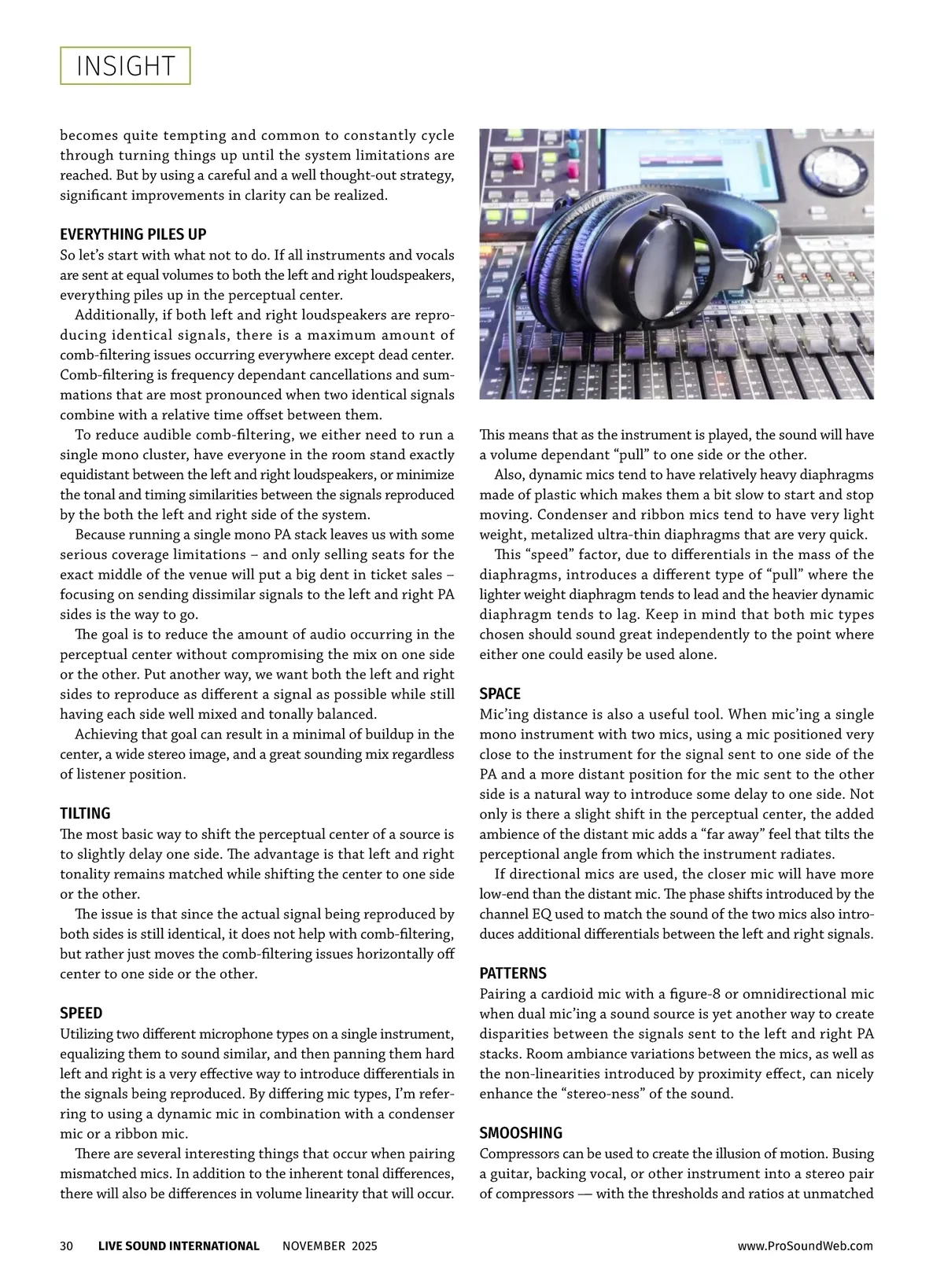 INSIGHT

becomes quite tempting and common to constantly cycle through turning things up until the system limitations are reached. But by using a careful and a well thought-out strategy, significant improvements in clarity can be realized.

EVERYTHING PILES UP

So let's start with what not to do. If all instruments and vocals are sent at equal volumes to both the left and right loudspeakers, everything piles up in the perceptual center.

Additionally, if both left and right loudspeakers are reproducing identical signals, there is a maximum amount of comb-filtering issues occurring everywhere except dead center. Comb-filtering is frequency dependant cancellations and summations that are most pronounced when two identical signals combine with a relative time offset between them.

To reduce audible comb-filtering, we either need to run a single mono cluster, have everyone in the room stand exactly equidistant between the left and right loudspeakers, or minimize the tonal and timing similarities between the signals reproduced by the both the left and right side of the system.

Because running a single mono PA stack leaves us with some serious coverage limitations – and only selling seats for the exact middle of the venue will put a big dent in ticket sales – focusing on sending dissimilar signals to the left and right PA sides is the way to go.

The goal is to reduce the amount of audio occurring in the perceptual center without compromising the mix on one side or the other. Put another way, we want both the left and right sides to reproduce as different a signal as possible while still having each side well mixed and tonally balanced.

Achieving that goal can result in a minimal of buildup in the center, a wide stereo image, and a great sounding mix regardless of listener position.

TILTING

The most basic way to shift the perceptual center of a source is to slightly delay one side. The advantage is that left and right tonality remains matched while shifting the center to one side or the other.

The issue is that since the actual signal being reproduced by both sides is still identical, it does not help with comb-filtering, but rather just moves the comb-filtering issues horizontally off center to one side or the other.

SPEED

Utilizing two different microphone types on a single instrument, equalizing them to sound similar, and then panning them hard left and right is a very effective way to introduce differentials in the signals being reproduced. By differing mic types, I'm referring to using a dynamic mic in combination with a condenser mic or a ribbon mic.

There are several interesting things that occur when pairing mismatched mics. In addition to the inherent tonal differences, there will also be differences in volume linearity that will occur. This means that as the instrument is played, the sound will have a volume dependant "pull" to one side or the other.

Also, dynamic mics tend to have relatively heavy diaphragms made of plastic which makes them a bit slow to start and stop moving. Condenser and ribbon mics tend to have very light weight, metalized ultra-thin diaphragms that are very quick.

This "speed" factor, due to differentials in the mass of the diaphragms, introduces a different type of "pull" where the lighter weight diaphragm tends to lead and the heavier dynamic diaphragm tends to lag. Keep in mind that both mic types chosen should sound great independently to the point where either one could easily be used alone.

SPACE

Mic'ing distance is also a useful tool. When mic'ing a single mono instrument with two mics, using a mic positioned very close to the instrument for the signal sent to one side of the PA and a more distant position for the mic sent to the other side is a natural way to introduce some delay to one side. Not only is there a slight shift in the perceptual center, the added ambience of the distant mic adds a "far away" feel that tilts the perceptional angle from which the instrument radiates.

If directional mics are used, the closer mic will have more low-end than the distant mic. The phase shifts introduced by the channel EQ used to match the sound of the two mics also introduces additional differentials between the left and right signals.

PATTERNS

Pairing a cardioid mic with a figure-8 or omnidirectional mic when dual mic'ing a sound source is yet another way to create disparities between the signals sent to the left and right PA stacks. Room ambiance variations between the mics, as well as the non-linearities introduced by proximity effect, can nicely enhance the "stereo-ness" of the sound.

SMOOSHING

Compressors can be used to create the illusion of motion. Busing a guitar, backing vocal, or other instrument into a stereo pair of compressors — with the thresholds and ratios at unmatched

30 LIVE SOUND INTERNATIONAL NOVEMBER 2025 www.ProSoundWeb.com